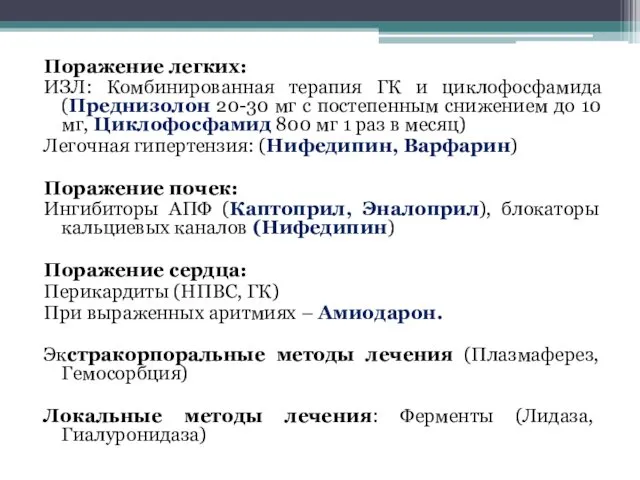 Поражение легких:
ИЗЛ: Комбинированная терапия ГК и циклофосфамида (Преднизолон 20-30 мг с постепенным снижением до 10 мг, Циклофосфамид 800 мг 1 раз в месяц)
Легочная гипертензия: (Нифедипин, Варфарин)

Поражение почек:
Ингибиторы АПФ (Каптоприл, Эналоприл), блокаторы кальциевых каналов (Нифедипин)

Поражение сердца:
Перикардиты (НПВС, ГК)
При выраженных аритмиях – Амиодарон.

Экстракорпоральные методы лечения (Плазмаферез, Гемосорбция)

Локальные методы лечения: Ферменты (Лидаза, Гиалуронидаза)